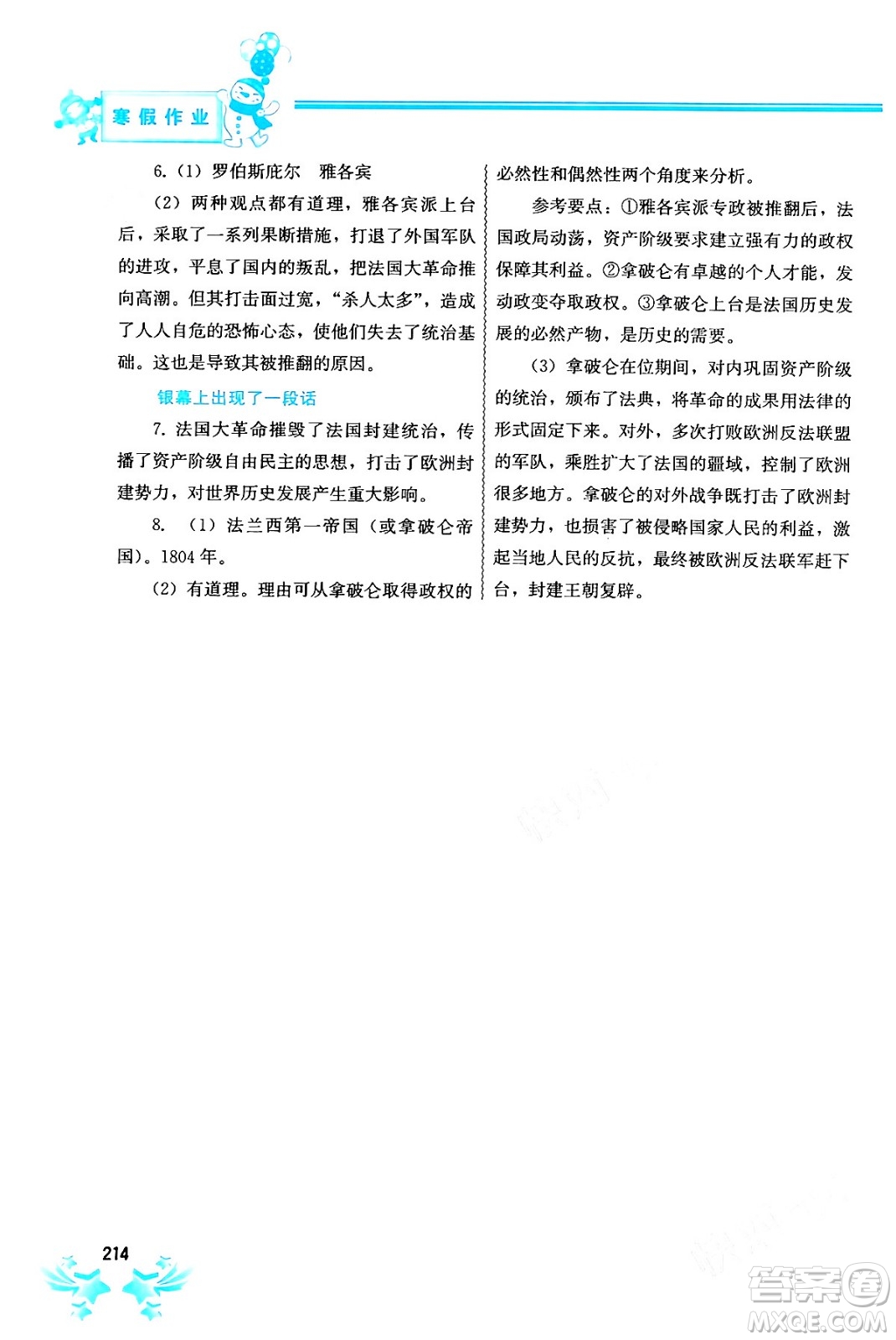 寒假作业

6.（1）罗伯斯庇尔　雅各宾

（2）两种观点都有道理，雅各宾派上台后，采取了一系列果断措施，打退了外国军队的进攻，平息了国内的叛乱，把法国大革命推向高潮。但其打击面过宽，“杀人太多”，造成了人人自危的恐怖心态，使他们失去了统治基础。这也是导致其被推翻的原因。

银幕上出现了一段话

7. 法国大革命摧毁了法国封建统治，传播了资产阶级自由民主的思想，打击了欧洲封建势力，对世界历史发展产生重大影响。

8.（1）法兰西第一帝国（或拿破仑帝国）。1804 年。

（2）有道理。理由可从拿破仑取得政权的必然性和偶然性两个角度来分析。

参考要点：①雅各宾派专政被推翻后，法国政局动荡，资产阶级要求建立强有力的政权保障其利益。②拿破仑有卓越的个人才能，发动政变夺取政权。③拿破仑上台是法国历史发展的必然产物，是历史的需要。

（3）拿破仑在位期间，对内巩固资产阶级的统治，颁布了法典，将革命的成果用法律的形式固定下来。对外，多次打败欧洲反法联盟的军队，乘胜扩大了法国的疆域，控制了欧洲很多地方。拿破仑的对外战争既打击了欧洲封建势力，也损害了被侵略国家人民的利益，激起当地人民的反抗，最终被欧洲反法联军赶下台，封建王朝复辟。

214

答案圈
MXQE.COM